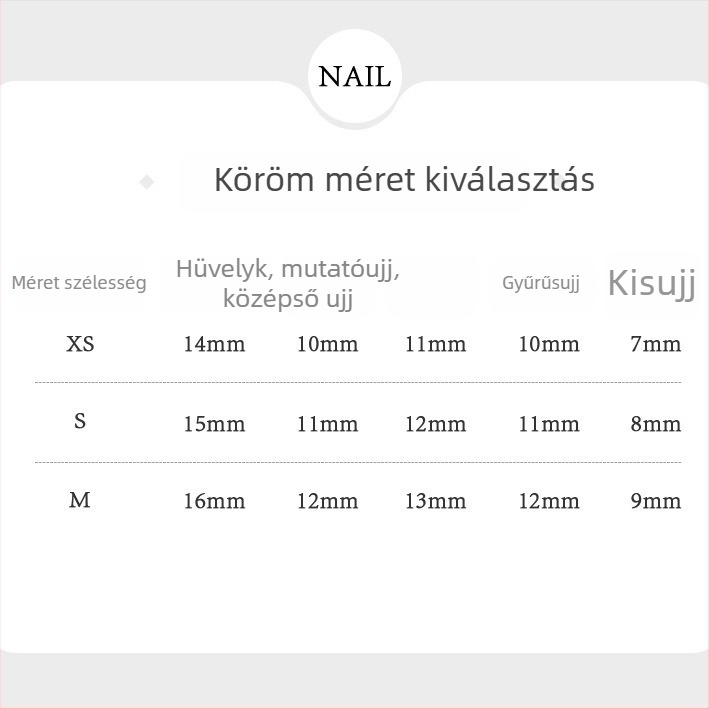 NAIL

Köröm méret kiválasztás

| Méret szélesség | Hüvelyk, mutatóujj, középső ujj | | | Gyűrűsujj | Kisujj |
|---|---|---|---|---|---|
| XS | 14mm | 10mm | 11mm | 10mm | 7mm |
| S | 15mm | 11mm | 12mm | 11mm | 8mm |
| M | 16mm | 12mm | 13mm | 12mm | 9mm |